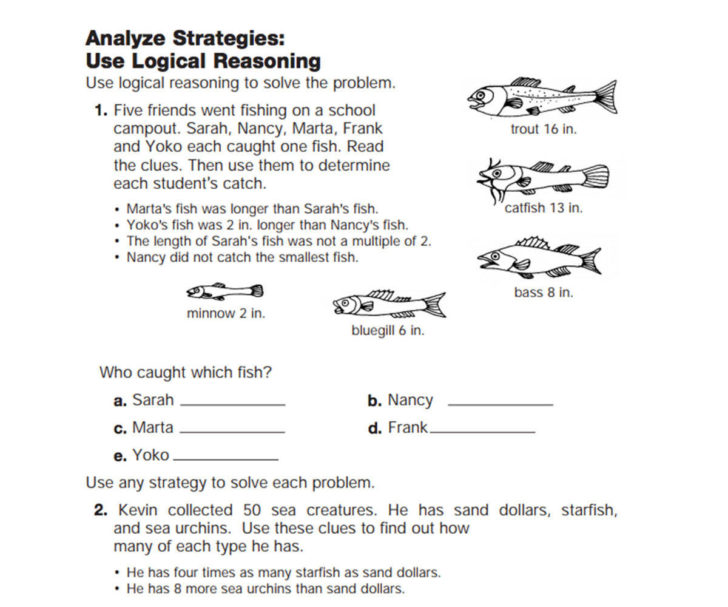 Analyze Strategies:
Use Logical Reasoning

Use logical reasoning to solve the problem.

1. Five friends went fishing on a school campout. Sarah, Nancy, Marta, Frank and Yoko each caught one fish. Read the clues. Then use them to determine each student's catch.

• Marta's fish was longer than Sarah's fish.
• Yoko's fish was 2 in. longer than Nancy's fish.
• The length of Sarah's fish was not a multiple of 2.
• Nancy did not catch the smallest fish.

trout 16 in.

catfish 13 in.

bass 8 in.

minnow 2 in.

bluegill 6 in.

Who caught which fish?

a. Sarah ____
b. Nancy ____
c. Marta ____
d. Frank ____
e. Yoko ____

Use any strategy to solve each problem.

2. Kevin collected 50 sea creatures. He has sand dollars, starfish, and sea urchins. Use these clues to find out how many of each type he has.

• He has four times as many starfish as sand dollars.
• He has 8 more sea urchins than sand dollars.